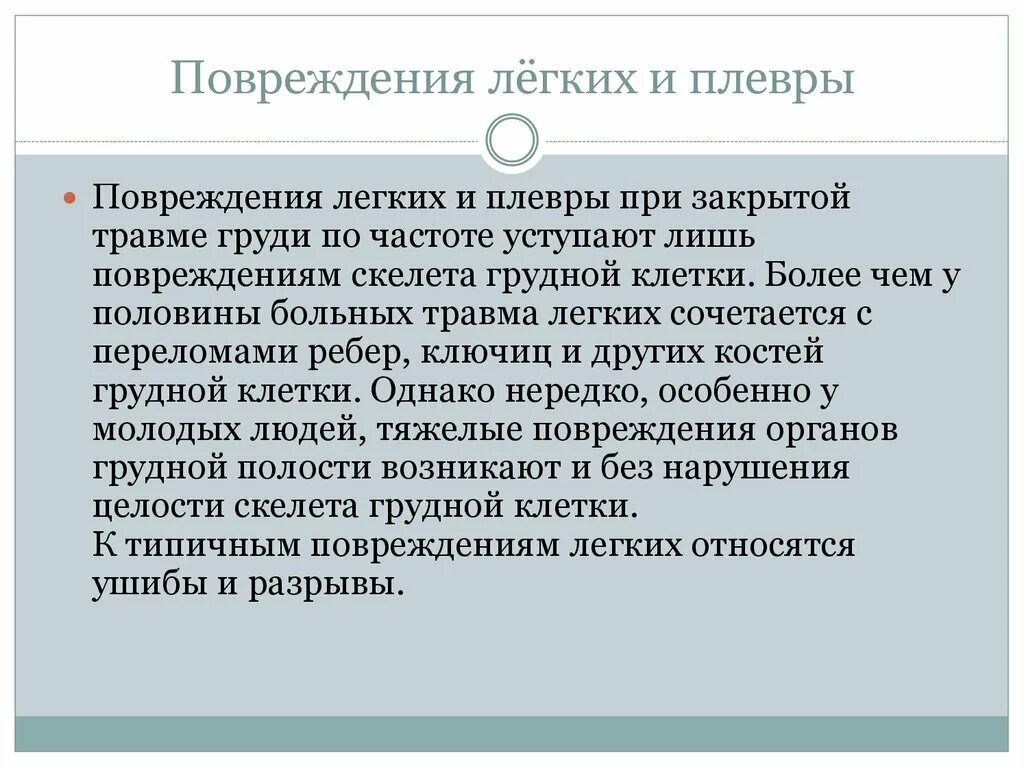 Повреждения лёгких и плевры

Повреждения легких и плевры при закрытой травме груди по частоте уступают лишь повреждениям скелета грудной клетки. Более чем у половины больных травма легких сочетается с переломами ребер, ключиц и других костей грудной клетки. Однако нередко, особенно у молодых людей, тяжелые повреждения органов грудной полости возникают и без нарушения целости скелета грудной клетки.
К типичным повреждениям легких относятся ушибы и разрывы.